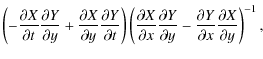 $\left(-\frac{\partial X}{\partial t}\frac{\partial Y}{\partial y}+\frac{\partial X}{\partial y}\frac{\partial Y}{\partial t}\right)\left(\frac{\partial X}{\partial x}\frac{\partial Y}{\partial y}-\frac{\partial Y}{\partial x}\frac{\partial X}{\partial y}\right)^{-1},$